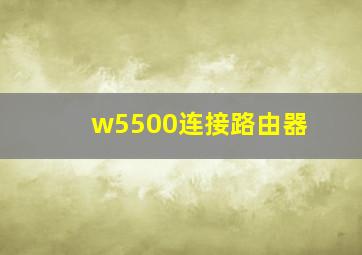 w5500连接路由器